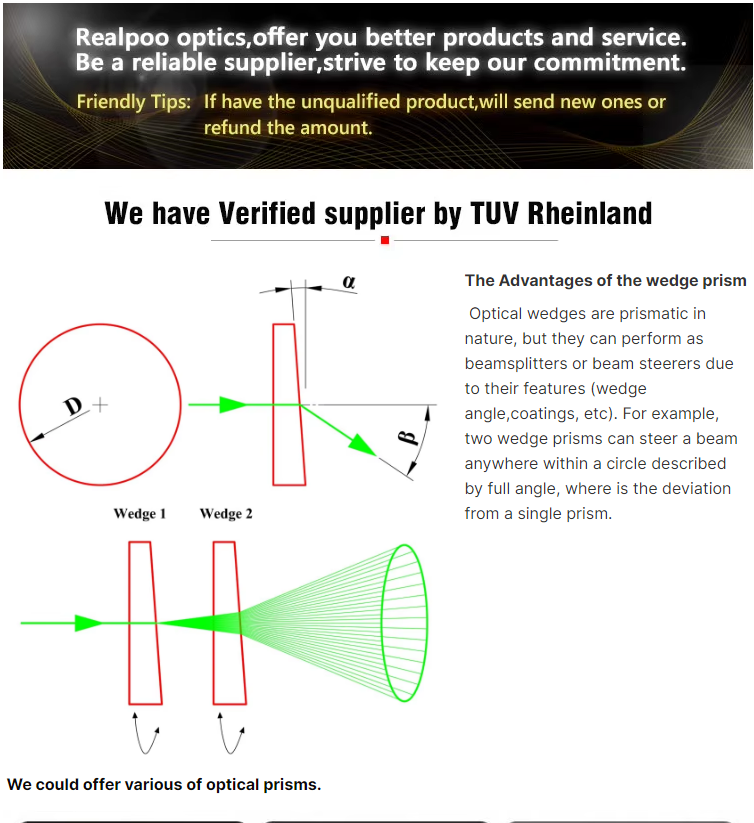 Realpoo optics,offer you better products and service.
Be a reliable supplier,strive to keep our commitment.

Friendly Tips: If have the unqualified product,will send new ones or refund the amount.

We have Verified supplier by TUV Rheinland

$\alpha$

D

$\beta$

Wedge 1

Wedge 2

The Advantages of the wedge prism

Optical wedges are prismatic in nature, but they can perform as beamsplitters or beam steerers due to their features (wedge angle,coatings, etc). For example, two wedge prisms can steer a beam anywhere within a circle described by full angle, where is the deviation from a single prism.

We could offer various of optical prisms.